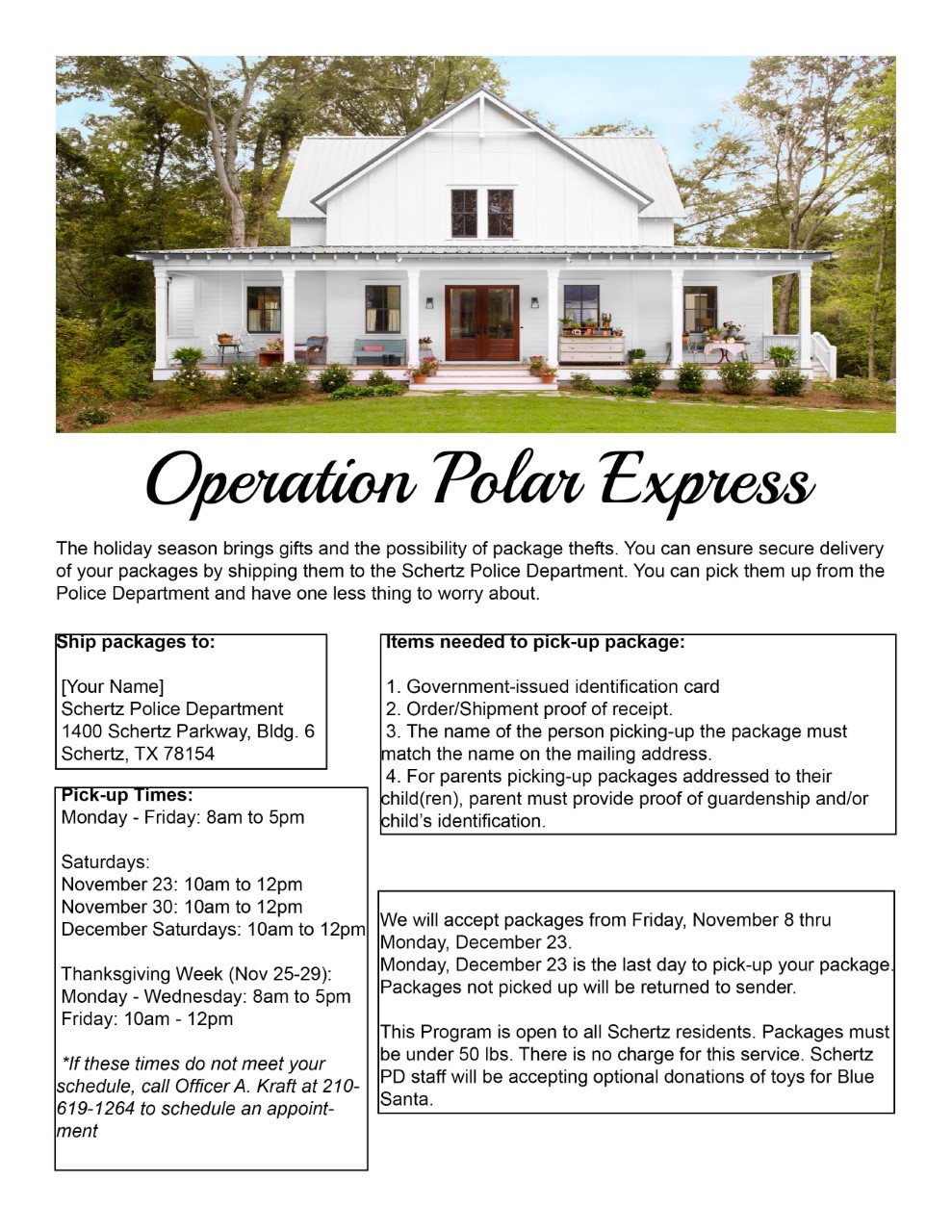 Operation Polar Express

The holiday season brings gifts and the possibility of package thefts. You can ensure secure delivery of your packages by shipping them to the Schertz Police Department. You can pick them up from the Police Department and have one less thing to worry about.

Ship packages to:

[Your Name]
Schertz Police Department
1400 Schertz Parkway, Bldg. 6
Schertz, TX 78154

Pick-up Times:
Monday - Friday: 8am to 5pm

Saturdays:
November 23: 10am to 12pm
November 30: 10am to 12pm
December Saturdays: 10am to 12pm

Thanksgiving Week (Nov 25-29):
Monday - Wednesday: 8am to 5pm
Friday: 10am - 12pm

*If these times do not meet your schedule, call Officer A. Kraft at 210-619-1264 to schedule an appointment

Items needed to pick-up package:

1. Government-issued identification card
2. Order/Shipment proof of receipt.
3. The name of the person picking-up the package must match the name on the mailing address.
4. For parents picking-up packages addressed to their child(ren), parent must provide proof of guardenship and/or child's identification.

We will accept packages from Friday, November 8 thru Monday, December 23.
Monday, December 23 is the last day to pick-up your package. Packages not picked up will be returned to sender.

This Program is open to all Schertz residents. Packages must be under 50 lbs. There is no charge for this service. Schertz PD staff will be accepting optional donations of toys for Blue Santa.